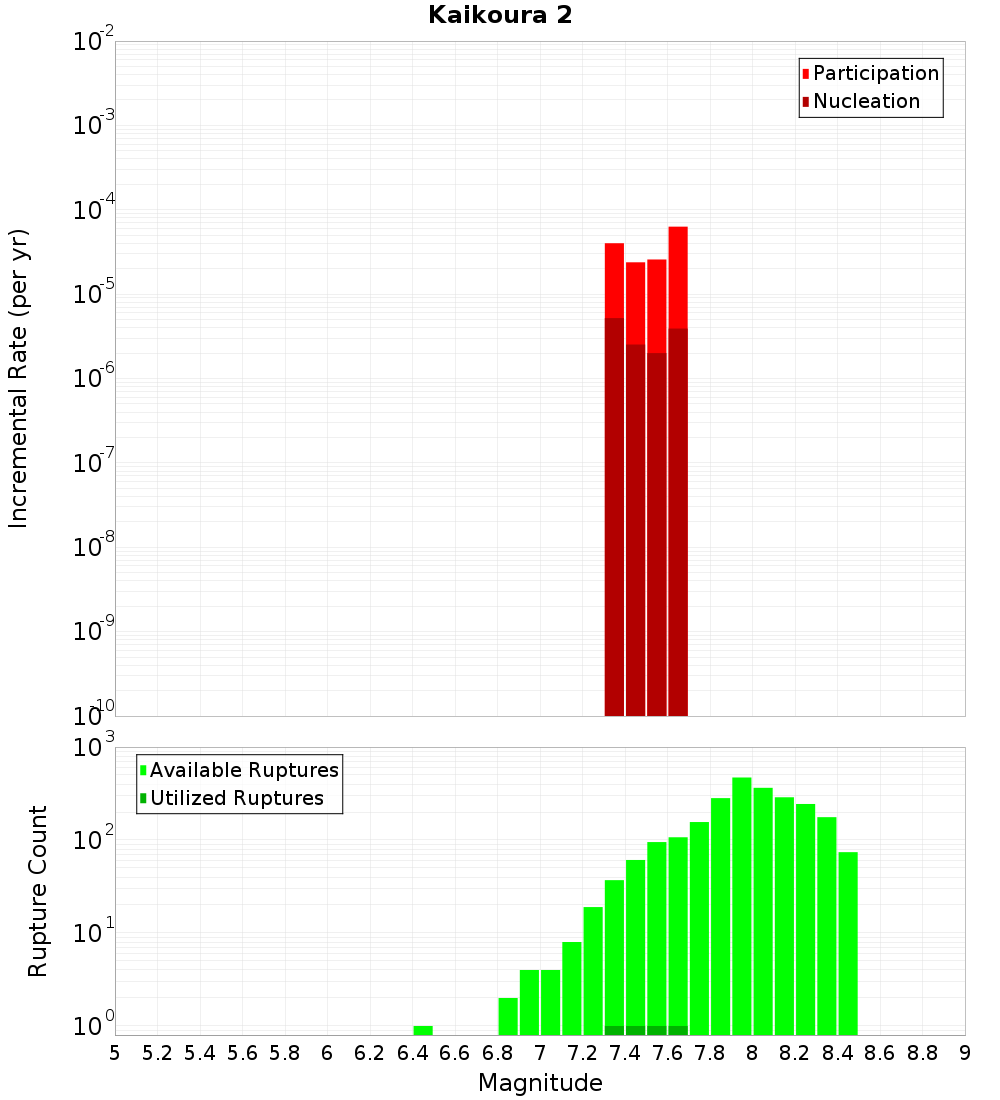 Kaikoura 2

Participation
Nucleation

Incremental Rate (per yr)

$10^{-2}$
$10^{-3}$
$10^{-4}$
$10^{-5}$
$10^{-6}$
$10^{-7}$
$10^{-8}$
$10^{-9}$
$10^{-10}$

Available Ruptures
Utilized Ruptures

Rupture Count

$10^{3}$
$10^{2}$
$10^{1}$
$10^{0}$

5 5.2 5.4 5.6 5.8 6 6.2 6.4 6.6 6.8 7 7.2 7.4 7.6 7.8 8 8.2 8.4 8.6 8.8 9

Magnitude